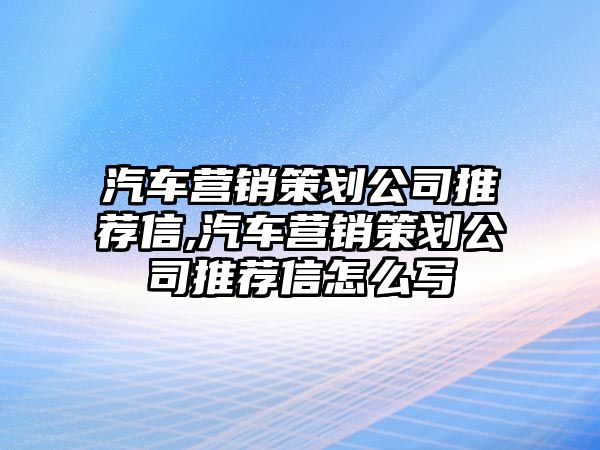 汽车营销策划公司推荐信,汽车营销策划公司推荐信怎么写